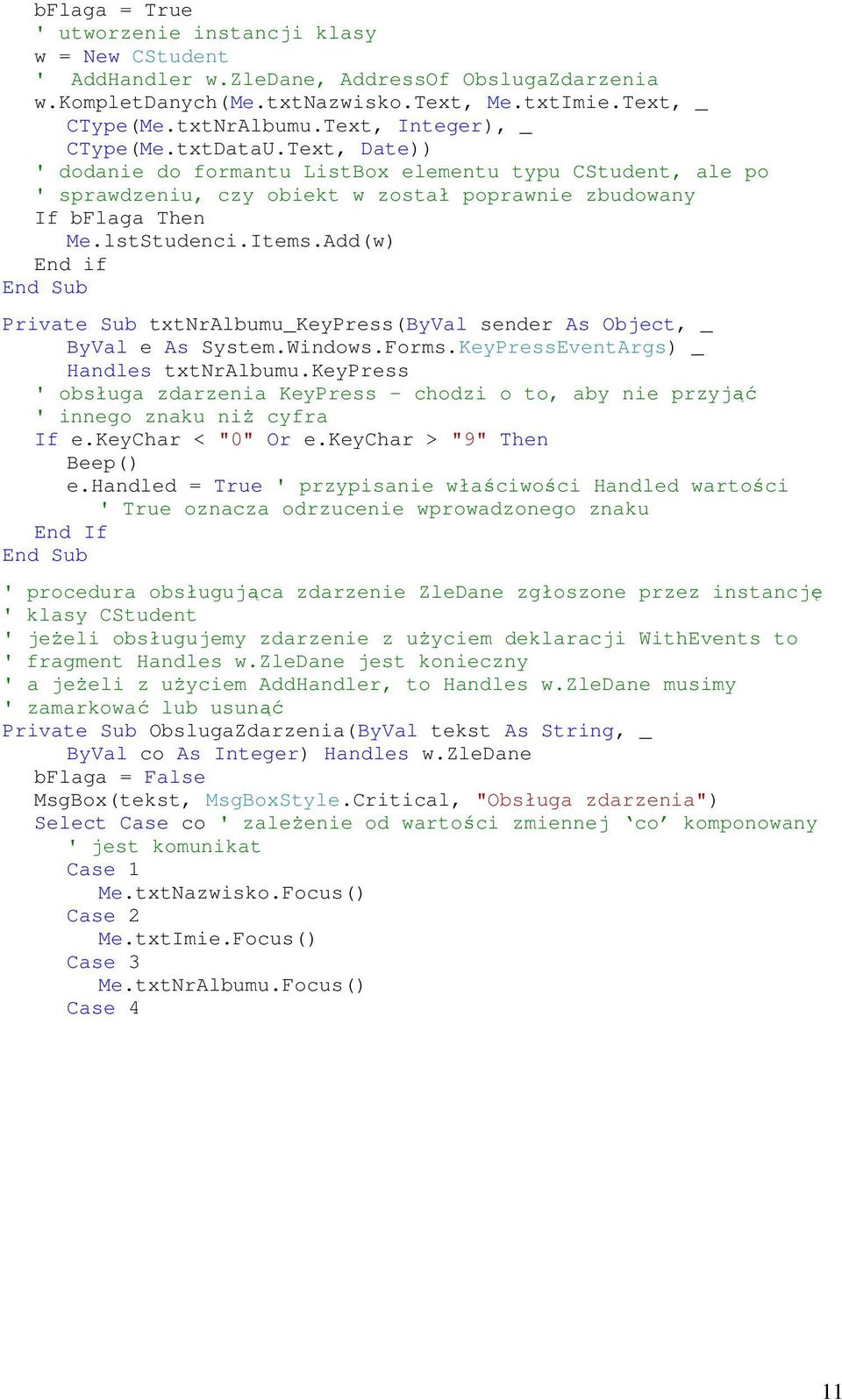 bFlaga = True
' utworzenie instancji klasy
w = New CStudent
'  AddHandler w.ZleDane, AddressOf ObslugaZdarzenia
w.KompletDanych(Me.txtNazwisko.Text, Me.txtImie.Text, _
CType(Me.txtNrAlbumu.Text, Integer), _
CType(Me.txtDataU.Text, Date))
' dodanie do formantu ListBox elementu typu CStudent, ale po
' sprawdzeniu, czy obiekt w został poprawnie zbudowany
If bFlaga Then
Me.lstStudenci.Items.Add(w)
End if
End Sub

Private Sub txtNrAlbumu_KeyPress(ByVal sender As Object, _
ByVal e As System.Windows.Forms.KeyPressEventArgs) _
Handles txtNrAlbumu.KeyPress
' obsługa zdarzenia KeyPress - chodzi o to, aby nie przyjąć
' innego znaku niż cyfra
If e.KeyChar < "0" Or e.KeyChar > "9" Then
Beep()
e.Handled = True ' przypisanie właściwości Handled wartości
' True oznacza odrzucenie wprowadzonego znaku
End If
End Sub

' procedura obsługująca zdarzenie ZleDane zgłoszone przez instancję
' klasy CStudent
' jeżeli obsługujemy zdarzenie z użyciem deklaracji WithEvents to
' fragment Handles w.ZleDane jest konieczny
' a jeżeli z użyciem AddHandler, to Handles w.ZleDane musimy
' zamarkować lub usunąć
Private Sub ObslugaZdarzenia(ByVal tekst As String, _
ByVal co As Integer) Handles w.ZleDane
bFlaga = False
MsgBox(tekst, MsgBoxStyle.Critical, "Obsługa zdarzenia")
Select Case co ' zależenie od wartości zmiennej ‘co’ komponowany
' jest komunikat
Case 1
Me.txtNazwisko.Focus()
Case 2
Me.txtImie.Focus()
Case 3
Me.txtNrAlbumu.Focus()
Case 4

11